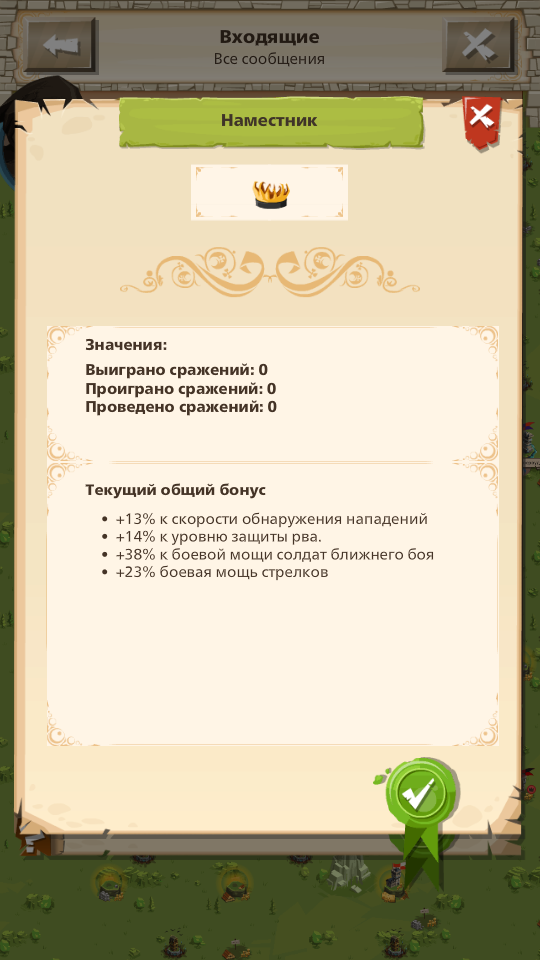 Входящие
Все сообщения

Наместник

Значения:
Выиграно сражений: 0
Проиграно сражений: 0
Проведено сражений: 0

Текущий общий бонус

• +13% к скорости обнаружения нападений
• +14% к уровню защиты рва.
• +38% к боевой мощи солдат ближнего боя
• +23% боевая мощь стрелков